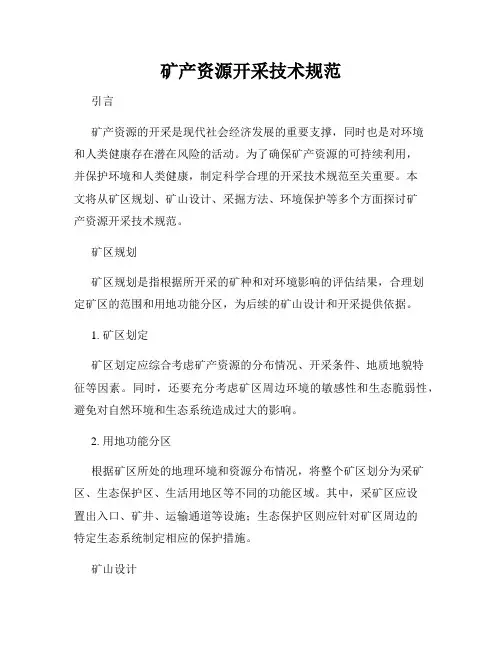 矿产资源开采技术规范

引言

矿产资源的开采是现代社会经济发展的重要支撑，同时也是对环境和人类健康存在潜在风险的活动。为了确保矿产资源的可持续利用，并保护环境和人类健康，制定科学合理的开采技术规范至关重要。本文将从矿区规划、矿山设计、采掘方法、环境保护等多个方面探讨矿产资源开采技术规范。

矿区规划

矿区规划是指根据所开采的矿种和对环境影响的评估结果，合理划定矿区的范围和用地功能分区，为后续的矿山设计和开采提供依据。

1. 矿区划定

矿区划定应综合考虑矿产资源的分布情况、开采条件、地质地貌特征等因素。同时，还要充分考虑矿区周边环境的敏感性和生态脆弱性，避免对自然环境和生态系统造成过大的影响。

2. 用地功能分区

根据矿区所处的地理环境和资源分布情况，将整个矿区划分为采矿区、生态保护区、生活用地区等不同的功能区域。其中，采矿区应设置出入口、矿井、运输通道等设施；生态保护区则应针对矿区周边的特定生态系统制定相应的保护措施。

矿山设计